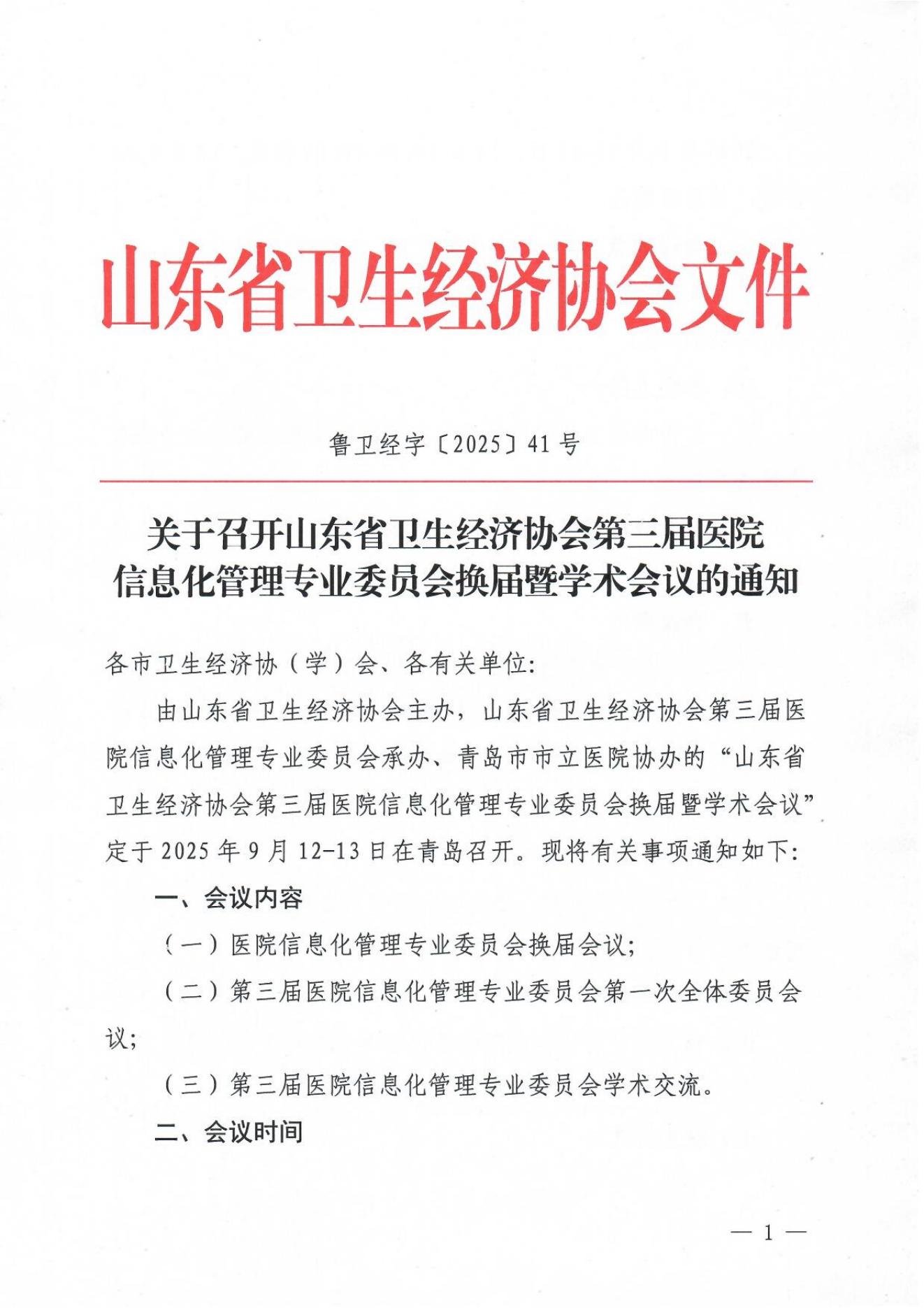 山东省卫生经济协会文件

鲁卫经字〔2025〕41号

关于召开山东省卫生经济协会第三届医院信息化管理专业委员会换届暨学术会议的通知

各市卫生经济协（学）会、各有关单位:

由山东省卫生经济协会主办，山东省卫生经济协会第三届医院信息化管理专业委员会承办、青岛市市立医院协办的“山东省卫生经济协会第三届医院信息化管理专业委员会换届暨学术会议”定于2025年9月12-13日在青岛召开。现将有关事项通知如下:

一、会议内容

（一）医院信息化管理专业委员会换届会议;

（二）第三届医院信息化管理专业委员会第一次全体委员会议;

（三）第三届医院信息化管理专业委员会学术交流。

二、会议时间

— 1 —